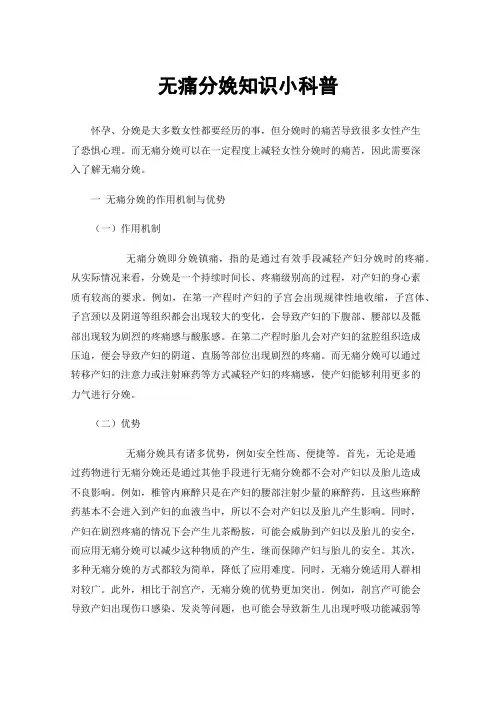 无痛分娩知识小科普

怀孕、分娩是大多数女性都要经历的事，但分娩时的痛苦导致很多女性产生了恐惧心理。而无痛分娩可以在一定程度上减轻女性分娩时的痛苦，因此需要深入了解无痛分娩。

一 无痛分娩的作用机制与优势

（一）作用机制

无痛分娩即分娩镇痛，指的是通过有效手段减轻产妇分娩时的疼痛。从实际情况来看，分娩是一个持续时间长、疼痛级别高的过程，对产妇的身心素质有较高的要求。例如，在第一产程时产妇的子宫会出现规律性地收缩，子宫体、子宫颈以及阴道等组织都会出现较大的变化，会导致产妇的下腹部、腰部以及骶部出现较为剧烈的疼痛感与酸胀感。在第二产程时胎儿会对产妇的盆腔组织造成压迫，便会导致产妇的阴道、直肠等部位出现剧烈的疼痛。而无痛分娩可以通过转移产妇的注意力或注射麻药等方式减轻产妇的疼痛感，使产妇能够利用更多的力气进行分娩。

（二）优势

无痛分娩具有诸多优势，例如安全性高、便捷等。首先，无论是通过药物进行无痛分娩还是通过其他手段进行无痛分娩都不会对产妇以及胎儿造成不良影响。例如，椎管内麻醉只是在产妇的腰部注射少量的麻醉药，且这些麻醉药基本不会进入到产妇的血液当中，所以不会对产妇以及胎儿产生影响。同时，产妇在剧烈疼痛的情况下会产生儿茶酚胺，可能会威胁到产妇以及胎儿的安全，而应用无痛分娩可以减少这种物质的产生，继而保障产妇与胎儿的安全。其次，多种无痛分娩的方式都较为简单，降低了应用难度。同时，无痛分娩适用人群相对较广。此外，相比于剖宫产，无痛分娩的优势更加突出。例如，剖宫产可能会导致产妇出现伤口感染、发炎等问题，也可能会导致新生儿出现呼吸功能减弱等